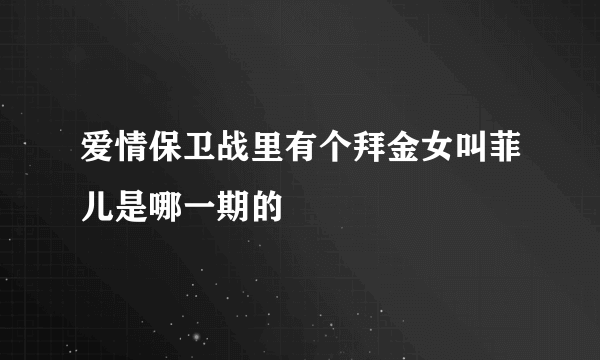 爱情保卫战里有个拜金女叫菲儿是哪一期的